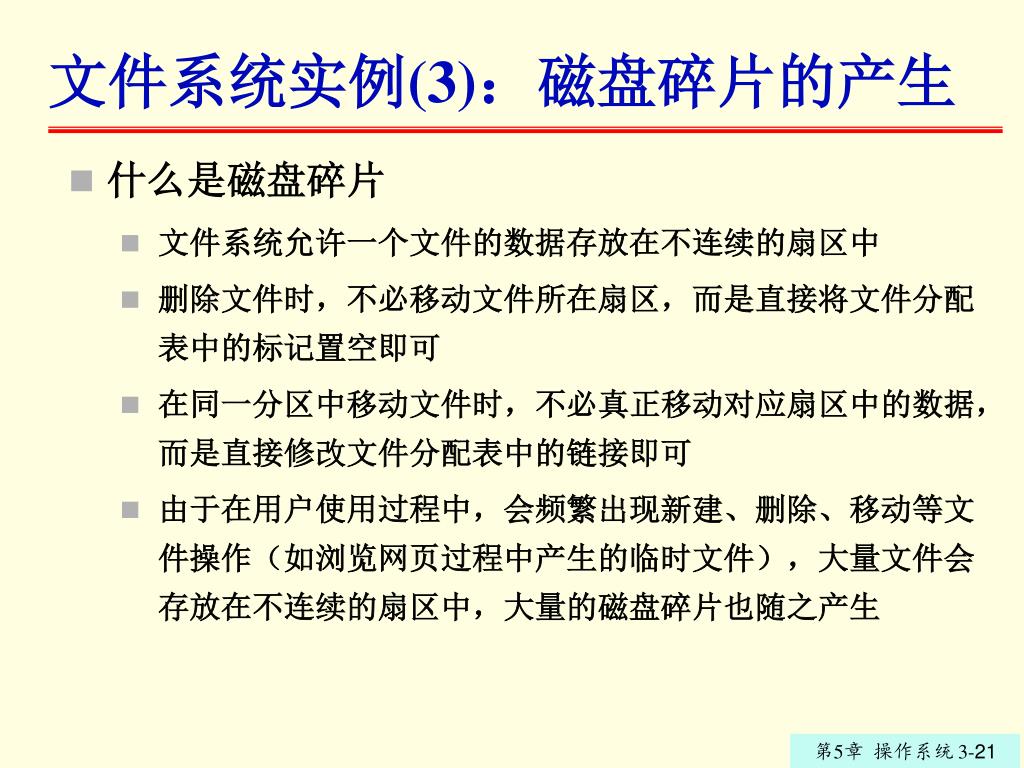 文件系统实例(3)：磁盘碎片的产生

什么是磁盘碎片

文件系统允许一个文件的数据存放在不连续的扇区中

删除文件时，不必移动文件所在扇区，而是直接将文件分配表中的标记置空即可

在同一分区中移动文件时，不必真正移动对应扇区中的数据，而是直接修改文件分配表中的链接即可

由于在用户使用过程中，会频繁出现新建、删除、移动等文件操作（如浏览网页过程中产生的临时文件），大量文件会存放在不连续的扇区中，大量的磁盘碎片也随之产生

第5章 操作系统 3-21